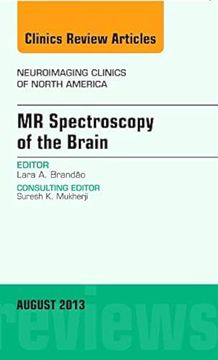 Clinics Review Articles

NEUROIMAGING CLINICS OF NORTH AMERICA

MR Spectroscopy of the Brain

EDITOR
Lara A. Brandão

CONSULTING EDITOR
Suresh K. Mukherji

AUGUST 2013

reviews